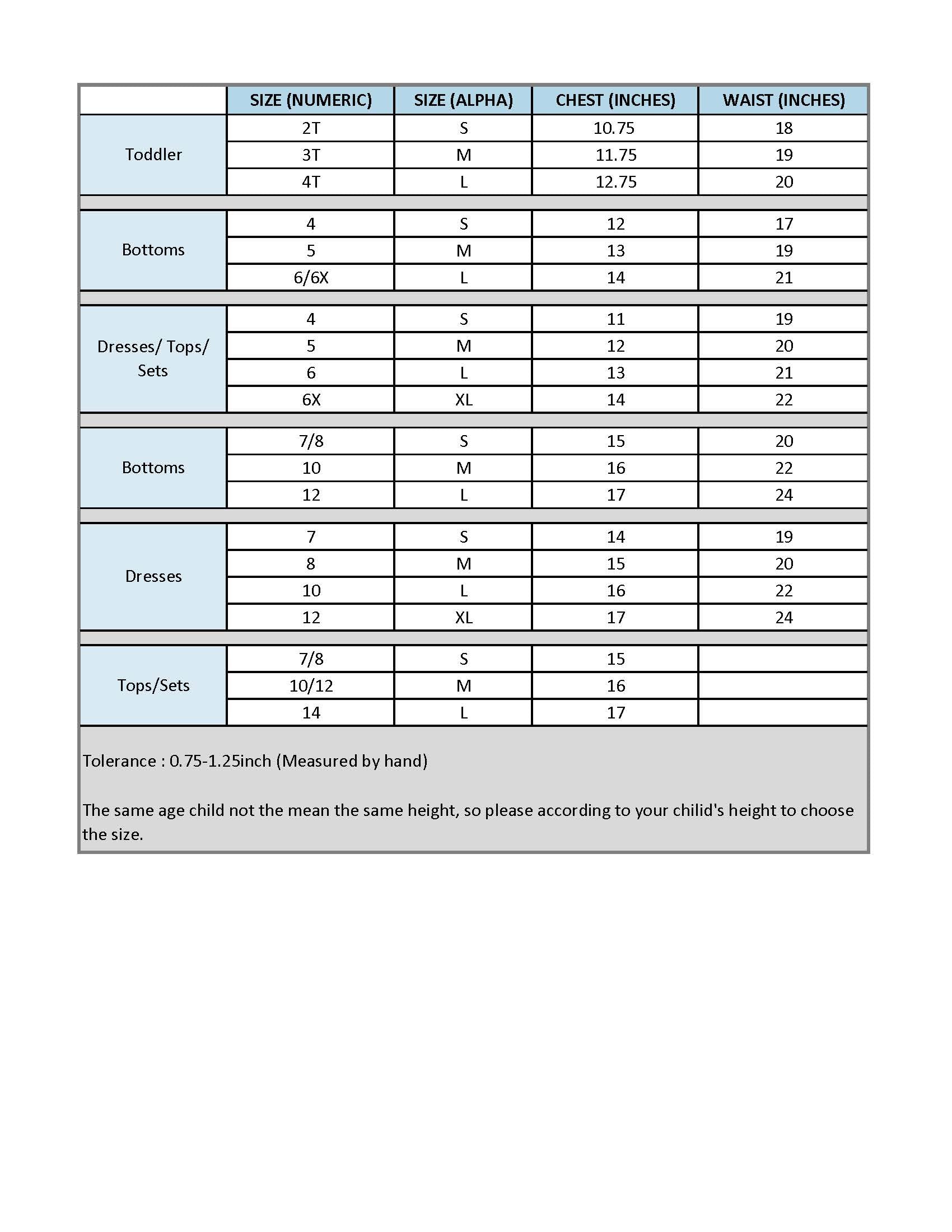 |  | SIZE (NUMERIC) | SIZE (ALPHA) | CHEST (INCHES) | WAIST (INCHES) |
|---|---|---|---|---|
| Toddler | 2T | S | 10.75 | 18 |
|  | 3T | M | 11.75 | 19 |
|  | 4T | L | 12.75 | 20 |
| Bottoms | 4 | S | 12 | 17 |
|  | 5 | M | 13 | 19 |
|  | 6/6X | L | 14 | 21 |
| Dresses/ Tops/ Sets | 4 | S | 11 | 19 |
|  | 5 | M | 12 | 20 |
|  | 6 | L | 13 | 21 |
|  | 6X | XL | 14 | 22 |
| Bottoms | 7/8 | S | 15 | 20 |
|  | 10 | M | 16 | 22 |
|  | 12 | L | 17 | 24 |
| Dresses | 7 | S | 14 | 19 |
|  | 8 | M | 15 | 20 |
|  | 10 | L | 16 | 22 |
|  | 12 | XL | 17 | 24 |
| Tops/Sets | 7/8 | S | 15 |  |
|  | 10/12 | M | 16 |  |
|  | 14 | L | 17 |  |

Tolerance : 0.75-1.25inch (Measured by hand)

The same age child not the mean the same height, so please according to your chilid's height to choose the size.